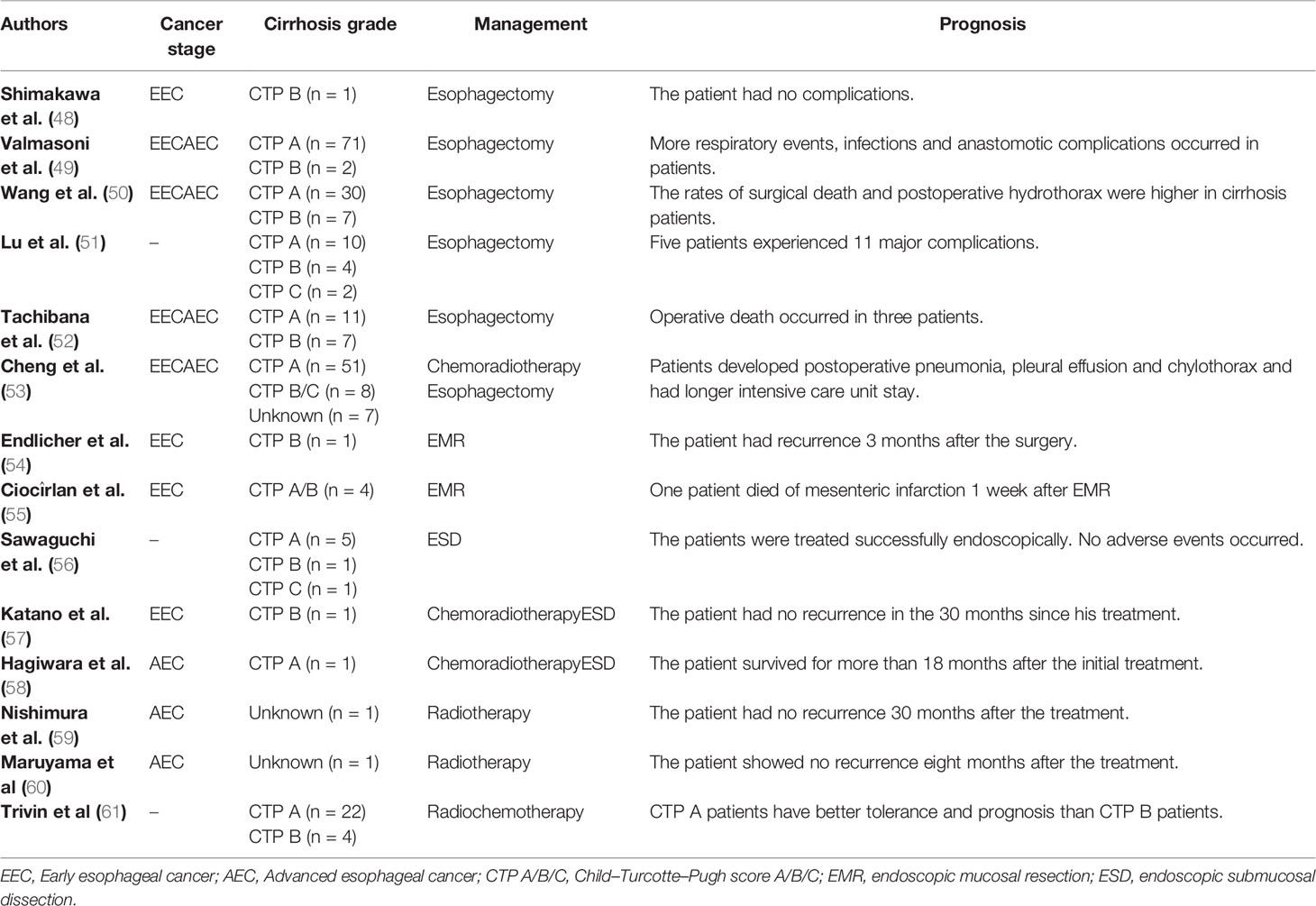 | Authors | Cancer stage | Cirrhosis grade | Management | Prognosis |
|---|---|---|---|---|
| Shimakawa et al. (48) | EEC | CTP B (n = 1) | Esophagectomy | The patient had no complications. |
| Valmasoni et al. (49) | EECAEC | CTP A (n = 71) CTP B (n = 2) | Esophagectomy | More respiratory events, infections and anastomotic complications occurred in patients. |
| Wang et al. (50) | EECAEC | CTP A (n = 30) CTP B (n = 7) | Esophagectomy | The rates of surgical death and postoperative hydrothorax were higher in cirrhosis patients. |
| Lu et al. (51) | – | CTP A (n = 10) CTP B (n = 4) CTP C (n = 2) | Esophagectomy | Five patients experienced 11 major complications. |
| Tachibana et al. (52) | EECAEC | CTP A (n = 11) CTP B (n = 7) | Esophagectomy | Operative death occurred in three patients. |
| Cheng et al. (53) | EECAEC | CTP A (n = 51) CTP B/C (n = 8) Unknown (n = 7) | Chemoradiotherapy Esophagectomy | Patients developed postoperative pneumonia, pleural effusion and chylothorax and had longer intensive care unit stay. |
| Endlicher et al. (54) | EEC | CTP B (n = 1) | EMR | The patient had recurrence 3 months after the surgery. |
| Ciocîrlan et al. (55) | EEC | CTP A/B (n = 4) | EMR | One patient died of mesenteric infarction 1 week after EMR |
| Sawaguchi et al. (56) | – | CTP A (n = 5) CTP B (n = 1) CTP C (n = 1) | ESD | The patients were treated successfully endoscopically. No adverse events occurred. |
| Katano et al. (57) | EEC | CTP B (n = 1) | ChemoradiotherapyESD | The patient had no recurrence in the 30 months since his treatment. |
| Hagiwara et al. (58) | AEC | CTP A (n = 1) | ChemoradiotherapyESD | The patient survived for more than 18 months after the initial treatment. |
| Nishimura et al. (59) | AEC | Unknown (n = 1) | Radiotherapy | The patient had no recurrence 30 months after the treatment. |
| Maruyama et al (60) | AEC | Unknown (n = 1) | Radiotherapy | The patient showed no recurrence eight months after the treatment. |
| Trivin et al (61) | – | CTP A (n = 22) CTP B (n = 4) | Radiochemotherapy | CTP A patients have better tolerance and prognosis than CTP B patients. |

EEC, Early esophageal cancer; AEC, Advanced esophageal cancer; CTP A/B/C, Child–Turcotte–Pugh score A/B/C; EMR, endoscopic mucosal resection; ESD, endoscopic submucosal dissection.